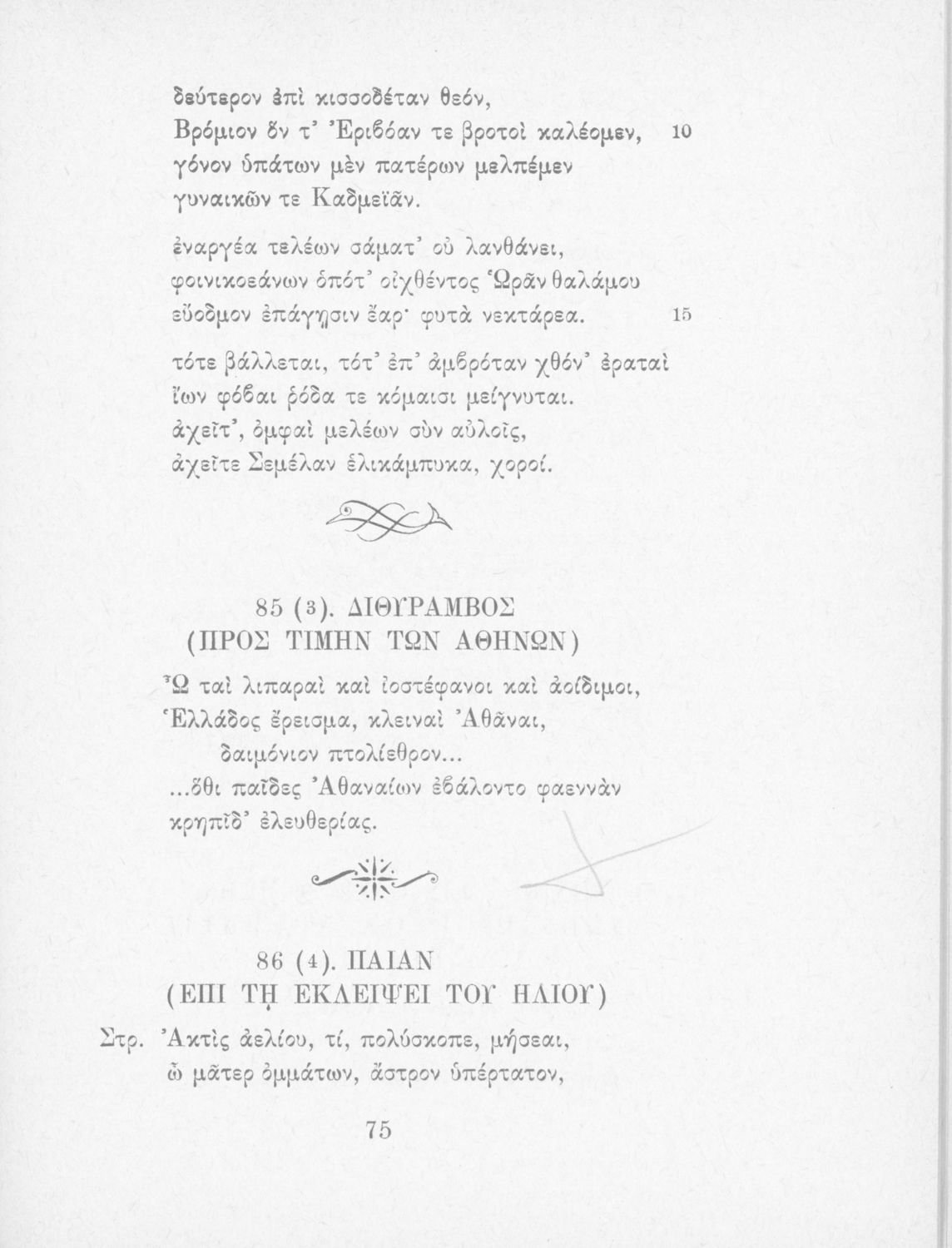 δεύτερον ἐπὶ κισσοδέταν θεόν,
Βρόμιον ὅν τ' Ἐριβόαν τε βροτοὶ καλέομεν, 10
γόνον ὑπάτων μὲν πατέρων μελπέμεν
γυναικῶν τε Καδμεϊᾶν.

ἐναργέα τελέων σάματ' οὐ λανθάνει,
φοινικοεάνων ὁπότ' οἰχθέντος Ὡρᾶν θαλάμου
εὔοδμον ἐπάγῃσιν ἔαρ· φυτὰ νεκτάρεα. 15

τότε βάλλεται, τότ' ἐπ' ἀμβρόταν χθόν' ἐραταὶ
ἴων φόβαι ῥόδα τε κόμαισι μείγνυται.
ἀχεῖτ', ὀμφαὶ μελέων σὺν αὐλοῖς,
ἀχεῖτε Σεμέλαν ἑλικάμπυκα, χοροί.

85 (3). ΔΙΘΥΡΑΜΒΟΣ
(ΠΡΟΣ ΤΙΜΗΝ ΤΩΝ ΑΘΗΝΩΝ)

Ὦ ταὶ λιπαραὶ καὶ ἰοστέφανοι καὶ ἀοίδιμοι,
Ἑλλάδος ἔρεισμα, κλειναὶ Ἀθᾶναι,
δαιμόνιον πτολίεθρον...
...ὅθι παῖδες Ἀθαναίων ἐβάλοντο φαεννὰν
κρηπῖδ' ἐλευθερίας.

86 (4). ΠΑΙΑΝ
(ΕΠΙ Τῌ ΕΚΛΕΙΨΕΙ ΤΟΥ ΗΛΙΟΥ)

Στρ. Ἀκτὶς ἀελίου, τί, πολύσκοπε, μήσεαι,
ὦ μᾶτερ ὀμμάτων, ἄστρον ὑπέρτατον,

75